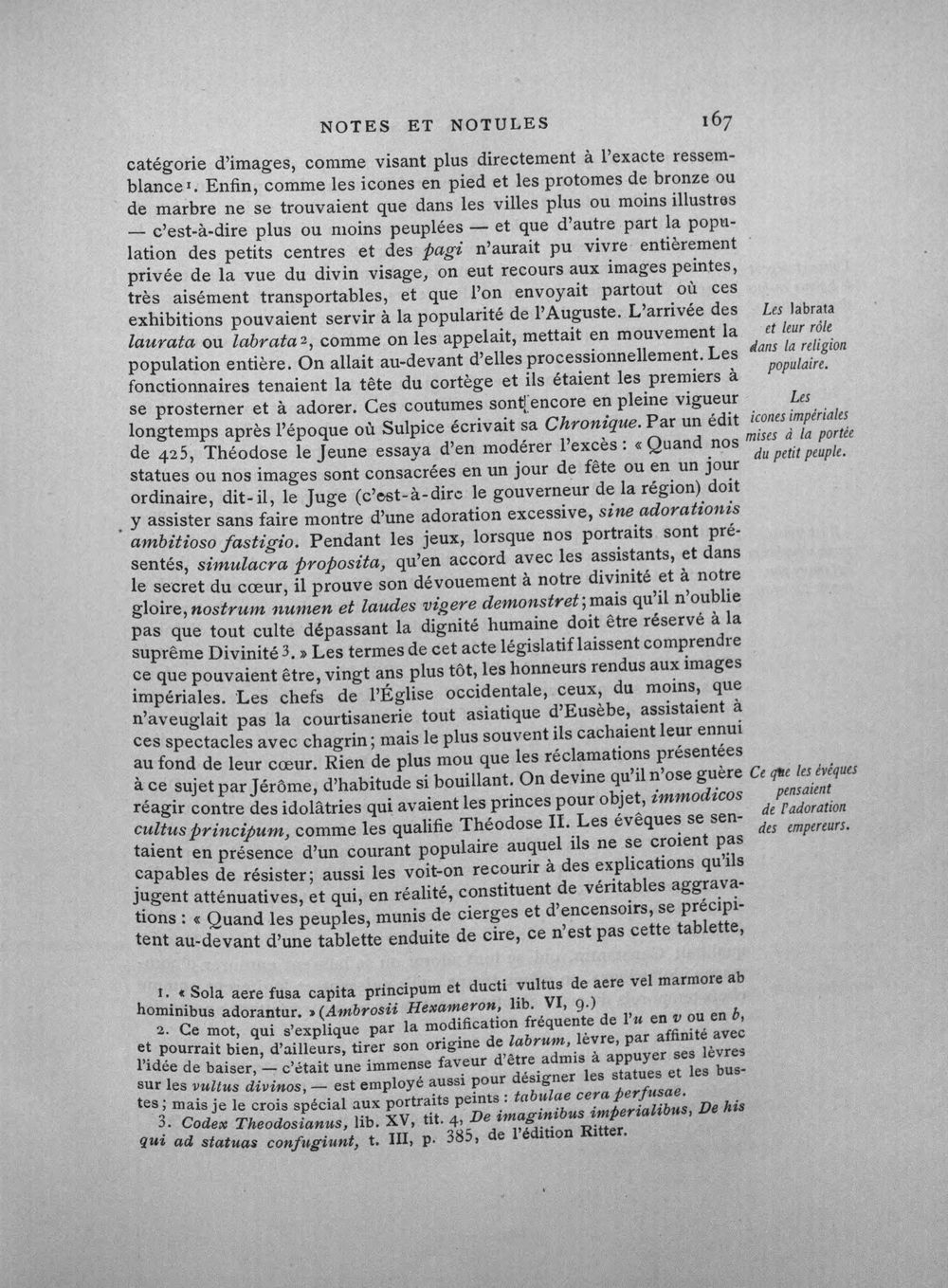 NOTES ET NOTULES 167

catégorie d'images, comme visant plus directement à l'exacte ressemblance$^{1}$. Enfin, comme les icones en pied et les protomes de bronze ou de marbre ne se trouvaient que dans les villes plus ou moins illustres — c'est-à-dire plus ou moins peuplées — et que d'autre part la population des petits centres et des pagi n'aurait pu vivre entièrement privée de la vue du divin visage, on eut recours aux images peintes, très aisément transportables, et que l'on envoyait partout où ces exhibitions pouvaient servir à la popularité de l'Auguste. L'arrivée des laurata ou labrata$^{2}$, comme on les appelait, mettait en mouvement la population entière. On allait au-devant d'elles processionnellement. Les fonctionnaires tenaient la tête du cortège et ils étaient les premiers à se prosterner et à adorer. Ces coutumes sont encore en pleine vigueur longtemps après l'époque où Sulpice écrivait sa Chronique. Par un édit de 425, Théodose le Jeune essaya d'en modérer l'excès : « Quand nos statues ou nos images sont consacrées en un jour de fête ou en un jour ordinaire, dit-il, le Juge (c'est-à-dire le gouverneur de la région) doit y assister sans faire montre d'une adoration excessive, sine adorationis ambitioso fastigio. Pendant les jeux, lorsque nos portraits sont présentés, simulacra proposita, qu'en accord avec les assistants, et dans le secret du cœur, il prouve son dévouement à notre divinité et à notre gloire, nostrum numen et laudes vigere demonstret; mais qu'il n'oublie pas que tout culte dépassant la dignité humaine doit être réservé à la suprême Divinité$^{3}$. » Les termes de cet acte législatif laissent comprendre ce que pouvaient être, vingt ans plus tôt, les honneurs rendus aux images impériales. Les chefs de l'Église occidentale, ceux, du moins, que n'aveuglait pas la courtisanerie tout asiatique d'Eusèbe, assistaient à ces spectacles avec chagrin; mais le plus souvent ils cachaient leur ennui au fond de leur cœur. Rien de plus mou que les réclamations présentées à ce sujet par Jérôme, d'habitude si bouillant. On devine qu'il n'ose guère réagir contre des idolâtries qui avaient les princes pour objet, immodicos cultus principum, comme les qualifie Théodose II. Les évêques se sentaient en présence d'un courant populaire auquel ils ne se croient pas capables de résister; aussi les voit-on recourir à des explications qu'ils jugent atténuatives, et qui, en réalité, constituent de véritables aggravations : « Quand les peuples, munis de cierges et d'encensoirs, se précipitent au-devant d'une tablette enduite de cire, ce n'est pas cette tablette,

Les labrata
et leur rôle
dans la religion
populaire.

Les
icones impériales
mises à la portée
du petit peuple.

Ce que les évêques
pensaient
de l'adoration
des empereurs.

1. « Sola aere fusa capita principum et ducti vultus de aere vel marmore ab hominibus adorantur. » (Ambrosii Hexameron, lib. VI, 9.)

2. Ce mot, qui s'explique par la modification fréquente de l'u en v ou en b, et pourrait bien, d'ailleurs, tirer son origine de labrum, lèvre, par affinité avec l'idée de baiser, — c'était une immense faveur d'être admis à appuyer ses lèvres sur les vultus divinos, — est employé aussi pour désigner les statues et les bustes; mais je le crois spécial aux portraits peints : tabulae cera perfusae.

3. Codex Theodosianus, lib. XV, tit. 4, De imaginibus imperialibus, De his qui ad statuas confugiunt, t. III, p. 385, de l'édition Ritter.